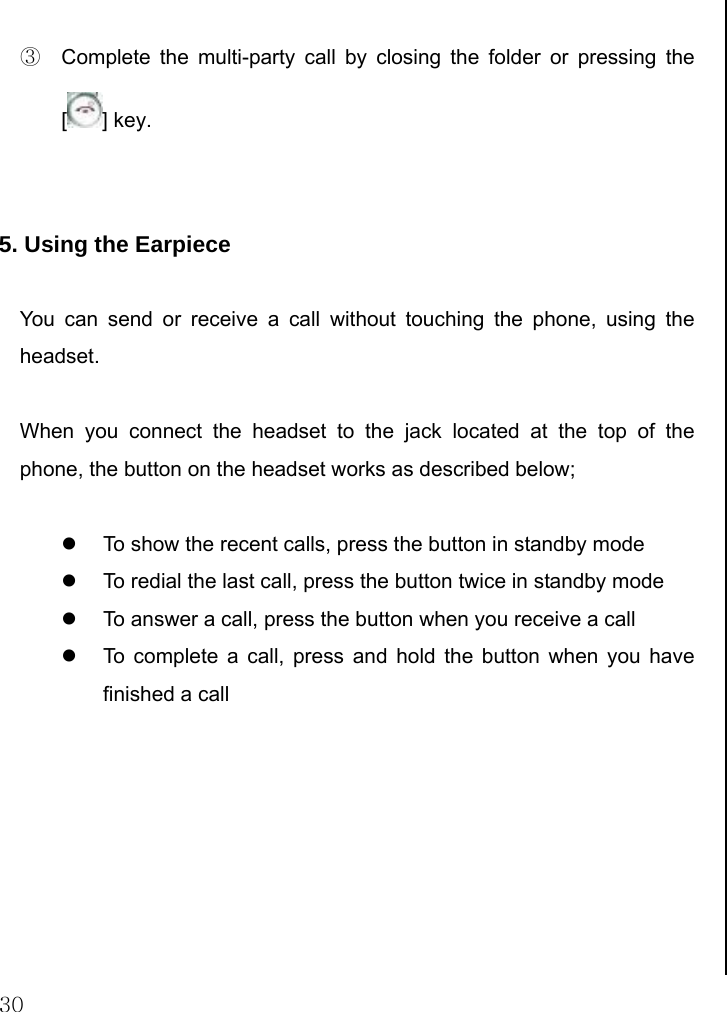 ③ Complete the multi-party call by closing the folder or pressing the [ ] key.

5. Using the Earpiece

You can send or receive a call without touching the phone, using the headset.

When you connect the headset to the jack located at the top of the phone, the button on the headset works as described below;

- To show the recent calls, press the button in standby mode
- To redial the last call, press the button twice in standby mode
- To answer a call, press the button when you receive a call
- To complete a call, press and hold the button when you have finished a call

30